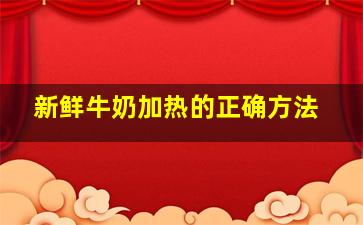 新鲜牛奶加热的正确方法